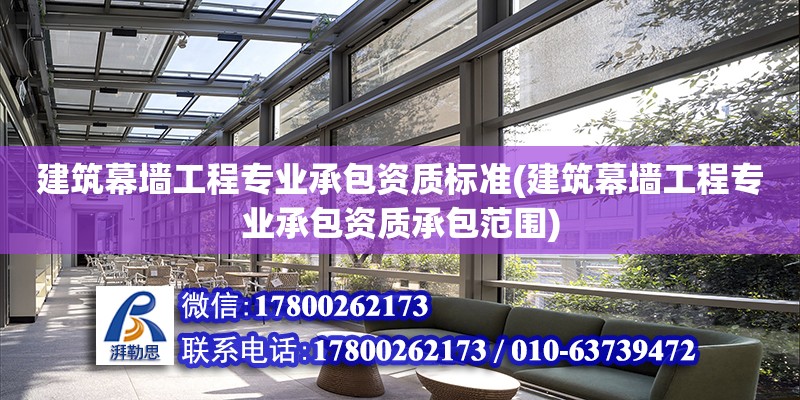 建筑幕墙工程专业承包资质标准(建筑幕墙工程专业承包资质承包范围)

湃勒思

微信:17800262173

联系电话:17800262173 / 010-63739472